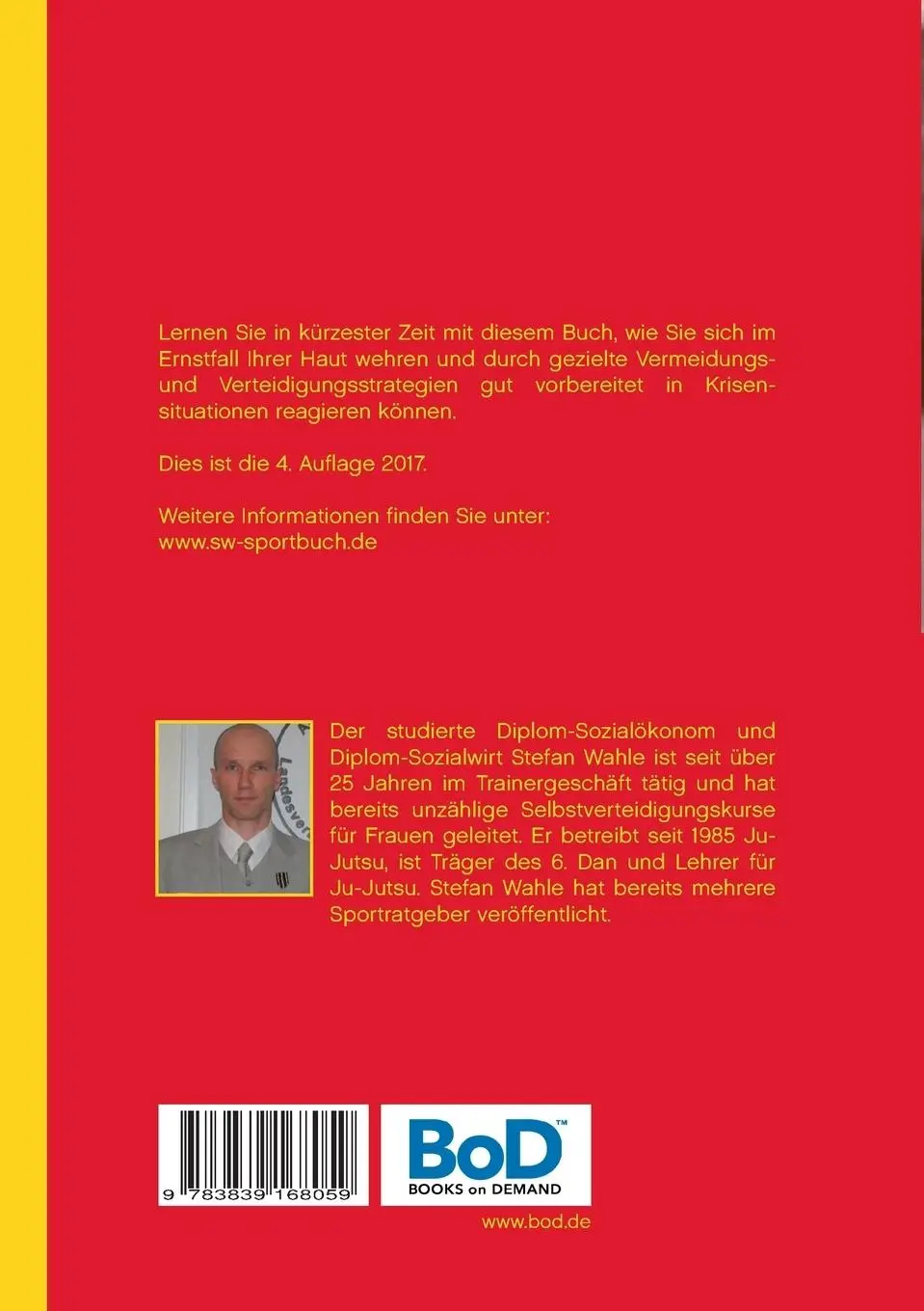 Lernen Sie in kürzester Zeit mit diesem Buch, wie Sie sich im Ernstfall Ihrer Haut wehren und durch gezielte Vermeidungs- und Verteidigungsstrategien gut vorbereitet in Krisensituationen reagieren können.

Dies ist die 4. Auflage 2017.

Weitere Informationen finden Sie unter:
www.sw-sportbuch.de

Landesver

Der studierte Diplom-Sozialökonom und Diplom-Sozialwirt Stefan Wahle ist seit über 25 Jahren im Trainergeschäft tätig und hat bereits unzählige Selbstverteidigungskurse für Frauen geleitet. Er betreibt seit 1985 Ju-Jutsu, ist Träger des 6. Dan und Lehrer für Ju-Jutsu. Stefan Wahle hat bereits mehrere Sportratgeber veröffentlicht.

9 783839 168059

BoD™
BOOKS on DEMAND

www.bod.de